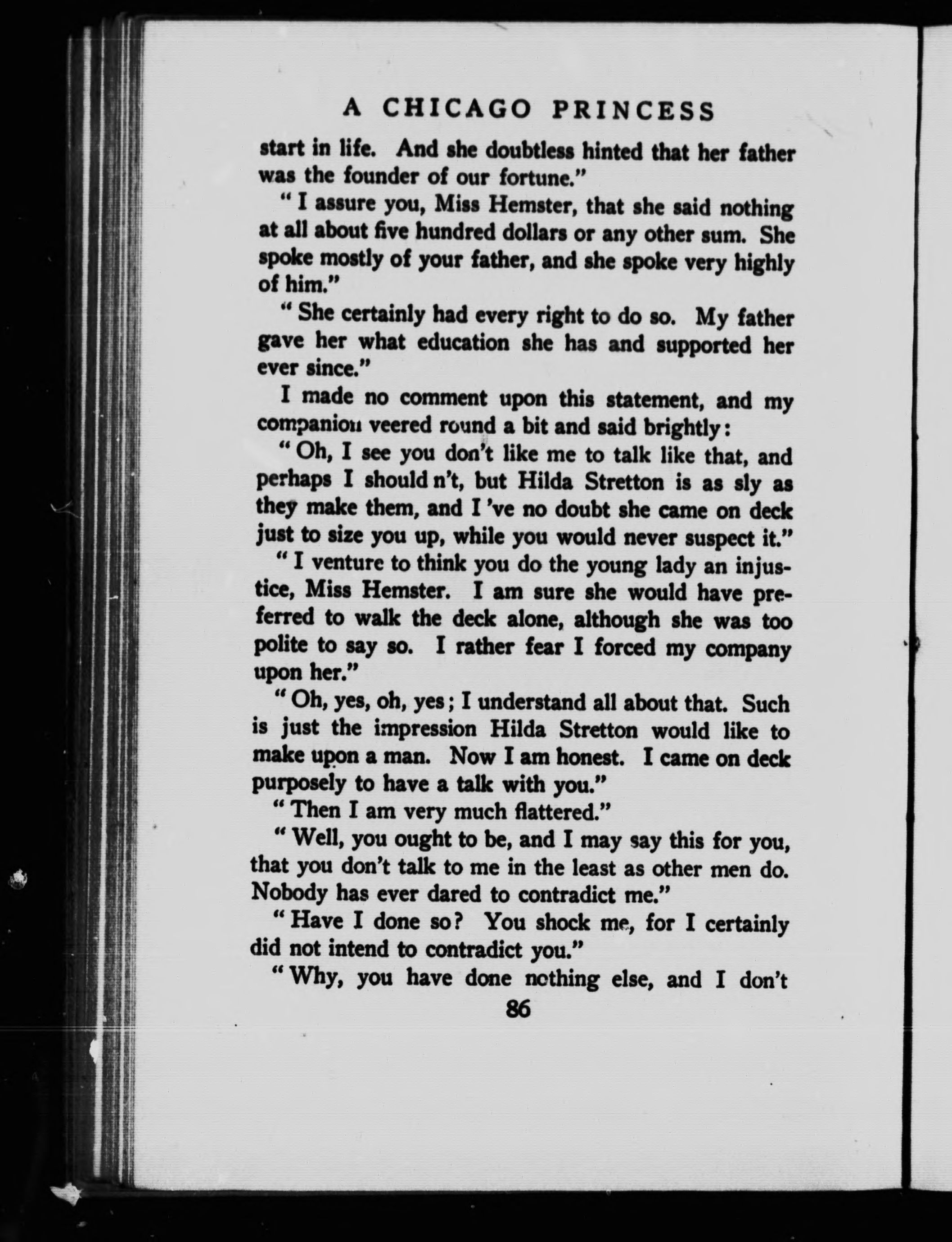 A CHICAGO PRINCESS

start in life. And she doubtless hinted that her father was the founder of our fortune."

"I assure you, Miss Hemster, that she said nothing at all about five hundred dollars or any other sum. She spoke mostly of your father, and she spoke very highly of him."

"She certainly had every right to do so. My father gave her what education she has and supported her ever since."

I made no comment upon this statement, and my companion veered round a bit and said brightly:

"Oh, I see you don't like me to talk like that, and perhaps I should n't, but Hilda Stretton is as sly as they make them, and I 've no doubt she came on deck just to size you up, while you would never suspect it."

"I venture to think you do the young lady an injustice, Miss Hemster. I am sure she would have preferred to walk the deck alone, although she was too polite to say so. I rather fear I forced my company upon her."

"Oh, yes, oh, yes; I understand all about that. Such is just the impression Hilda Stretton would like to make upon a man. Now I am honest. I came on deck purposely to have a talk with you."

"Then I am very much flattered."

"Well, you ought to be, and I may say this for you, that you don't talk to me in the least as other men do. Nobody has ever dared to contradict me."

"Have I done so? You shock me, for I certainly did not intend to contradict you."

"Why, you have done nothing else, and I don't

86